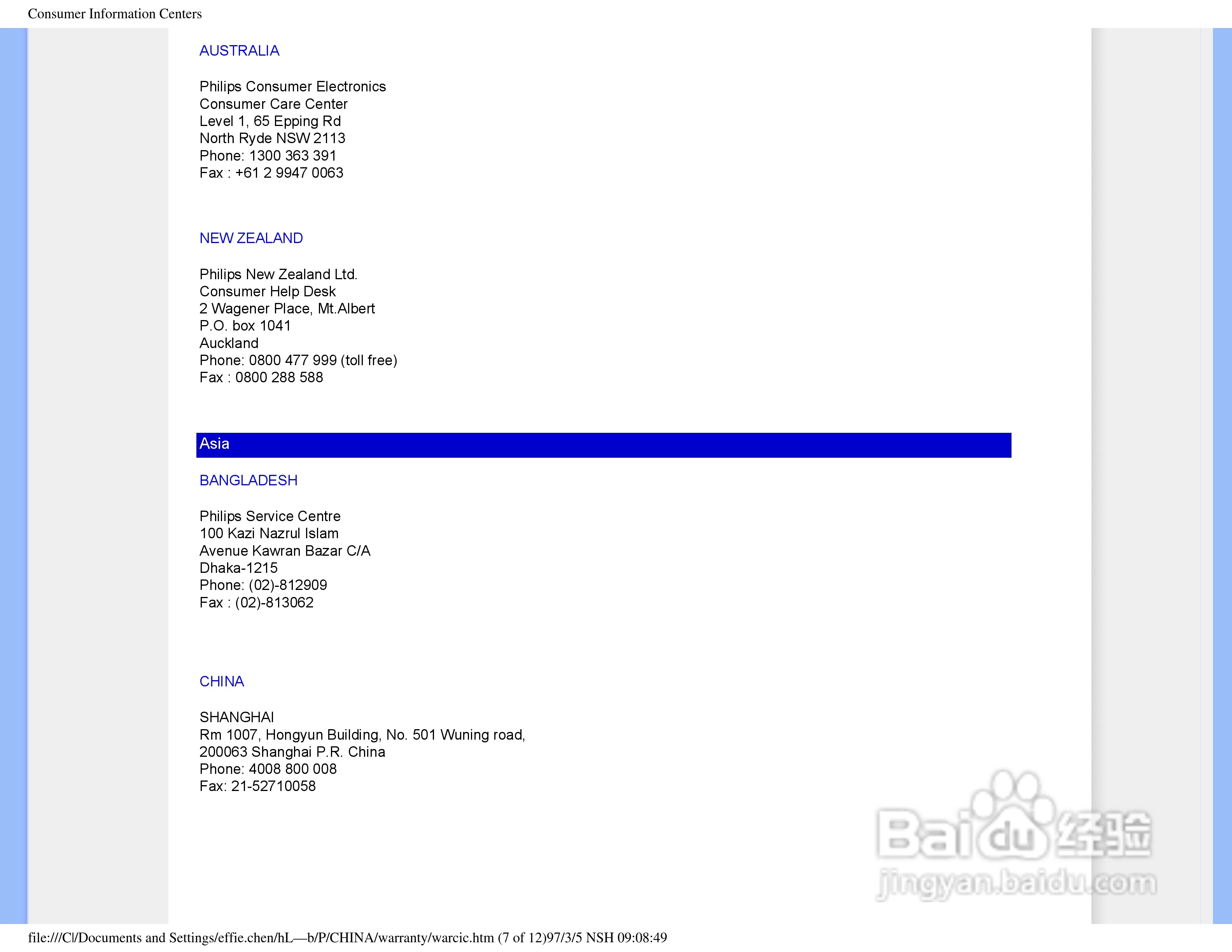 Consumer Information Centers

AUSTRALIA

Philips Consumer Electronics
Consumer Care Center
Level 1, 65 Epping Rd
North Ryde NSW 2113
Phone: 1300 363 391
Fax : +61 2 9947 0063

NEW ZEALAND

Philips New Zealand Ltd.
Consumer Help Desk
2 Wagener Place, Mt.Albert
P.O. box 1041
Auckland
Phone: 0800 477 999 (toll free)
Fax : 0800 288 588

Asia

BANGLADESH

Philips Service Centre
100 Kazi Nazrul Islam
Avenue Kawran Bazar C/A
Dhaka-1215
Phone: (02)-812909
Fax : (02)-813062

CHINA

SHANGHAI
Rm 1007, Hongyun Building, No. 501 Wuning road,
200063 Shanghai P.R. China
Phone: 4008 800 008
Fax: 21-52710058

Baidu 经验
jingyan.baidu.com

file:///C|/Documents and Settings/effie.chen/hL—b/P/CHINA/warranty/warcic.htm (7 of 12)97/3/5 NSH 09:08:49